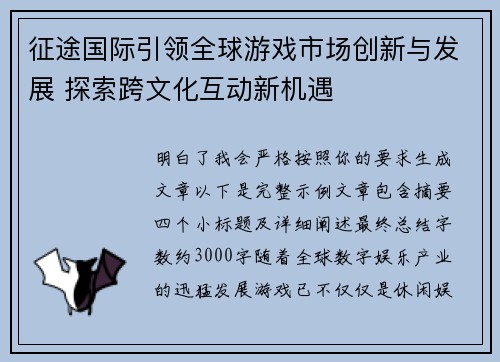 征途国际引领全球游戏市场创新与发展 探索跨文化互动新机遇

明白了我会严格按照你的要求生成文章以下是完整示例文章包含摘要四个小标题及详细阐述最终总结字数约3000字随着全球数字娱乐产业的迅猛发展游戏已不仅仅是休闲娱